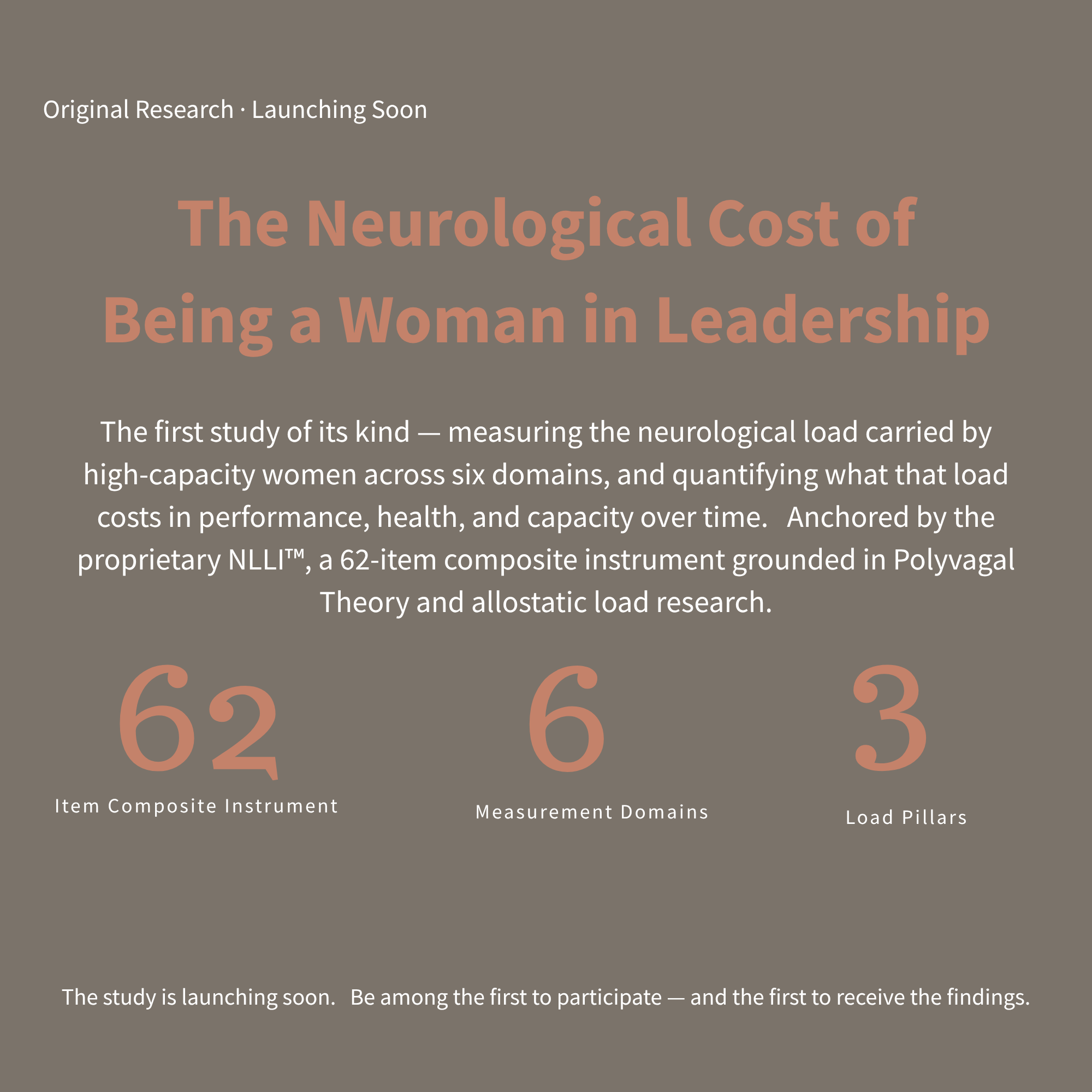 Original Research · Launching Soon

The Neurological Cost of
Being a Woman in Leadership

The first study of its kind — measuring the neurological load carried by high-capacity women across six domains, and quantifying what that load costs in performance, health, and capacity over time. Anchored by the proprietary NLLI™, a 62-item composite instrument grounded in Polyvagal Theory and allostatic load research.

62
Item Composite Instrument

6
Measurement Domains

3
Load Pillars

The study is launching soon. Be among the first to participate — and the first to receive the findings.